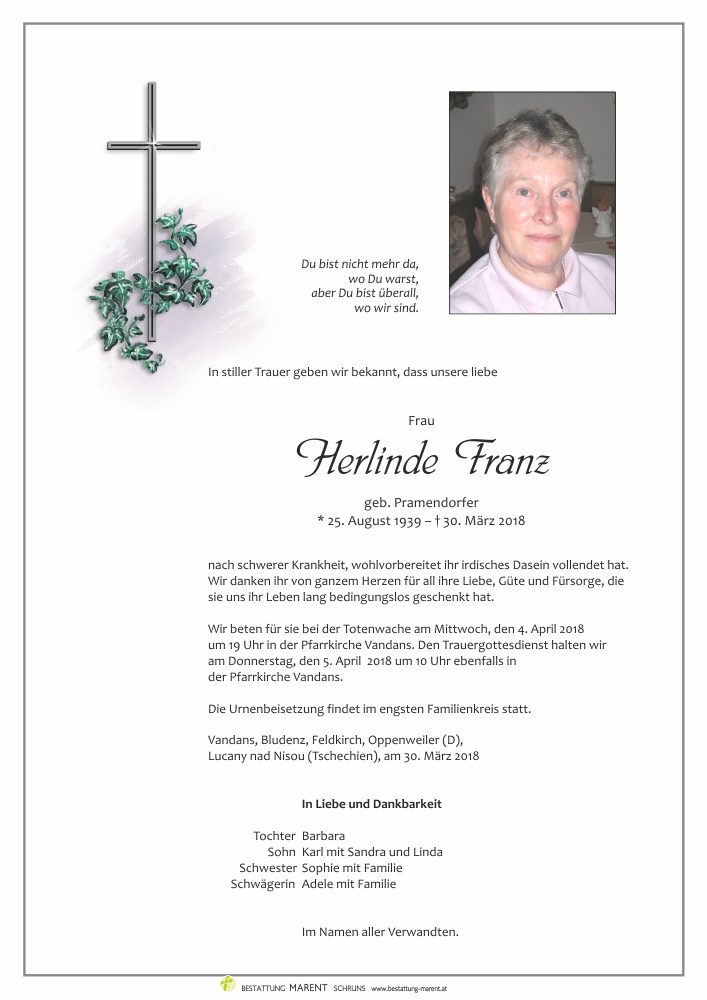 Du bist nicht mehr da,
wo Du warst,
aber Du bist überall,
wo wir sind.

In stiller Trauer geben wir bekannt, dass unsere liebe

Frau

Herlinde Franz

geb. Pramendorfer
* 25. August 1939 – † 30. März 2018

nach schwerer Krankheit, wohlvorbereitet ihr irdisches Dasein vollendet hat. Wir danken ihr von ganzem Herzen für all ihre Liebe, Güte und Fürsorge, die sie uns ihr Leben lang bedingungslos geschenkt hat.

Wir beten für sie bei der Totenwache am Mittwoch, den 4. April 2018 um 19 Uhr in der Pfarrkirche Vandans. Den Trauergottesdienst halten wir am Donnerstag, den 5. April 2018 um 10 Uhr ebenfalls in der Pfarrkirche Vandans.

Die Urnenbeisetzung findet im engsten Familienkreis statt.

Vandans, Bludenz, Feldkirch, Oppenweiler (D), Lucany nad Nisou (Tschechien), am 30. März 2018

In Liebe und Dankbarkeit

Tochter Barbara
Sohn Karl mit Sandra und Linda
Schwester Sophie mit Familie
Schwägerin Adele mit Familie

Im Namen aller Verwandten.

BESTATTUNG MARENT SCHRUNS www.bestattung-marent.at